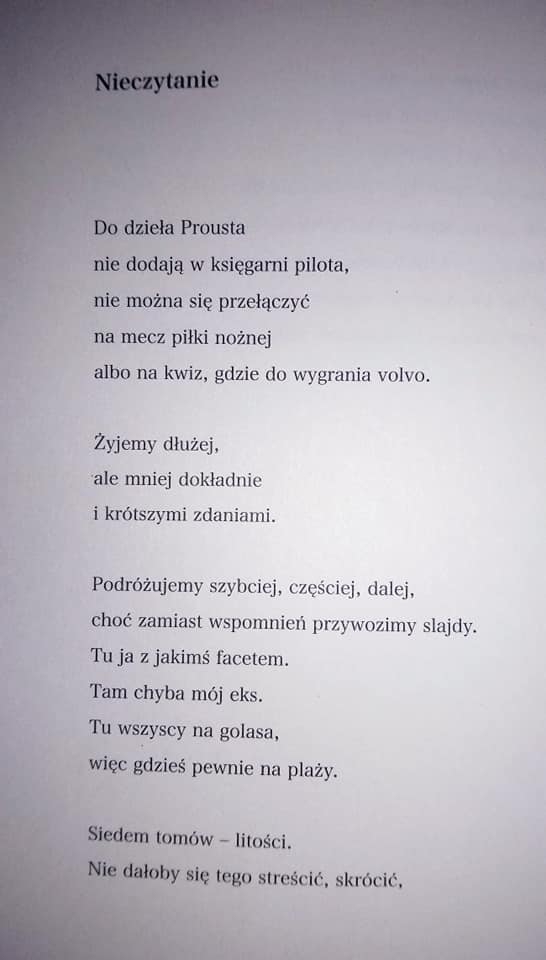 Nieczytanie

Do dzieła Prousta
nie dodają w księgarni pilota,
nie można się przełączyć
na mecz piłki nożnej
albo na kwiz, gdzie do wygrania volvo.

Żyjemy dłużej,
ale mniej dokładnie
i krótszymi zdaniami.

Podróżujemy szybciej, częściej, dalej,
choć zamiast wspomnień przywozimy slajdy.
Tu ja z jakimś facetem.
Tam chyba mój eks.
Tu wszyscy na golasa,
więc gdzieś pewnie na plaży.

Siedem tomów – litości.
Nie dałoby się tego streścić, skrócić,